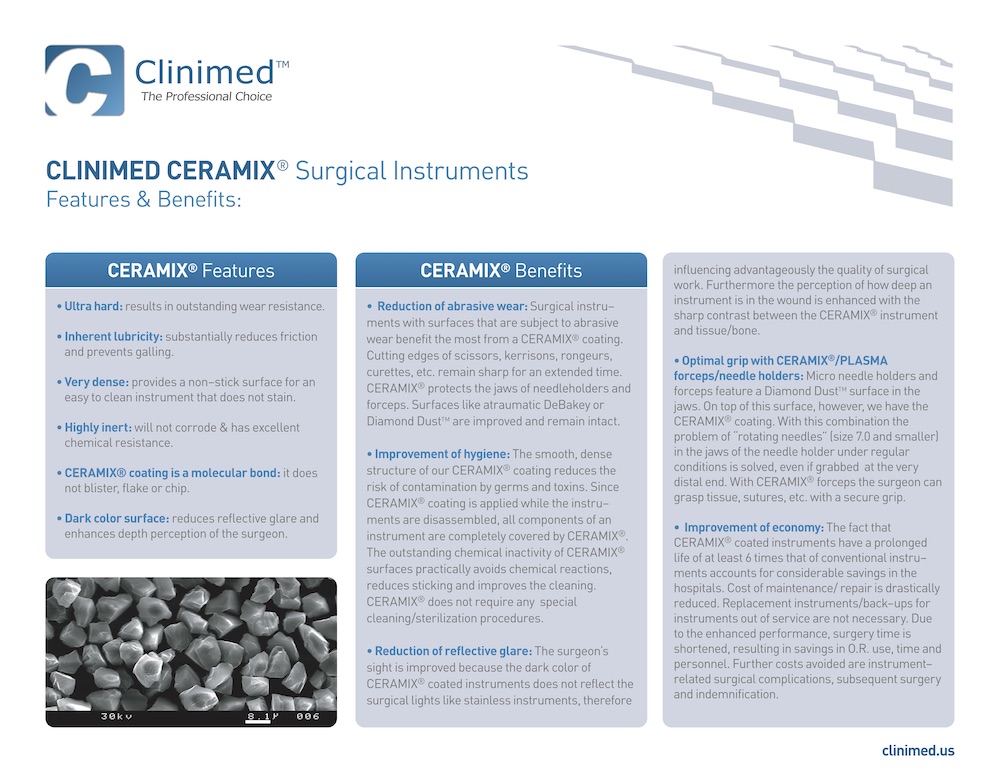 Clinimed™
The Professional Choice

CLINIMED CERAMIX® Surgical Instruments
Features & Benefits:

CERAMIX® Features

• Ultra hard: results in outstanding wear resistance.

• Inherent lubricity: substantially reduces friction and prevents galling.

• Very dense: provides a non-stick surface for an easy to clean instrument that does not stain.

• Highly inert: will not corrode & has excellent chemical resistance.

• CERAMIX® coating is a molecular bond: it does not blister, flake or chip.

• Dark color surface: reduces reflective glare and enhances depth perception of the surgeon.

30kv 8.1μ 006

CERAMIX® Benefits

• Reduction of abrasive wear: Surgical instruments with surfaces that are subject to abrasive wear benefit the most from a CERAMIX® coating. Cutting edges of scissors, kerrisons, rongeurs, curettes, etc. remain sharp for an extended time. CERAMIX® protects the jaws of needleholders and forceps. Surfaces like atraumatic DeBakey or Diamond Dust™ are improved and remain intact.

• Improvement of hygiene: The smooth, dense structure of our CERAMIX® coating reduces the risk of contamination by germs and toxins. Since CERAMIX® coating is applied while the instruments are disassembled, all components of an instrument are completely covered by CERAMIX®. The outstanding chemical inactivity of CERAMIX® surfaces practically avoids chemical reactions, reduces sticking and improves the cleaning. CERAMIX® does not require any special cleaning/sterilization procedures.

• Reduction of reflective glare: The surgeon's sight is improved because the dark color of CERAMIX® coated instruments does not reflect the surgical lights like stainless instruments, therefore influencing advantageously the quality of surgical work. Furthermore the perception of how deep an instrument is in the wound is enhanced with the sharp contrast between the CERAMIX® instrument and tissue/bone.

• Optimal grip with CERAMIX®/PLASMA forceps/needle holders: Micro needle holders and forceps feature a Diamond Dust™ surface in the jaws. On top of this surface, however, we have the CERAMIX® coating. With this combination the problem of "rotating needles" (size 7.0 and smaller) in the jaws of the needle holder under regular conditions is solved, even if grabbed at the very distal end. With CERAMIX® forceps the surgeon can grasp tissue, sutures, etc. with a secure grip.

• Improvement of economy: The fact that CERAMIX® coated instruments have a prolonged life of at least 6 times that of conventional instruments accounts for considerable savings in the hospitals. Cost of maintenance/ repair is drastically reduced. Replacement instruments/back-ups for instruments out of service are not necessary. Due to the enhanced performance, surgery time is shortened, resulting in savings in O.R. use, time and personnel. Further costs avoided are instrument-related surgical complications, subsequent surgery and indemnification.

clinimed.us